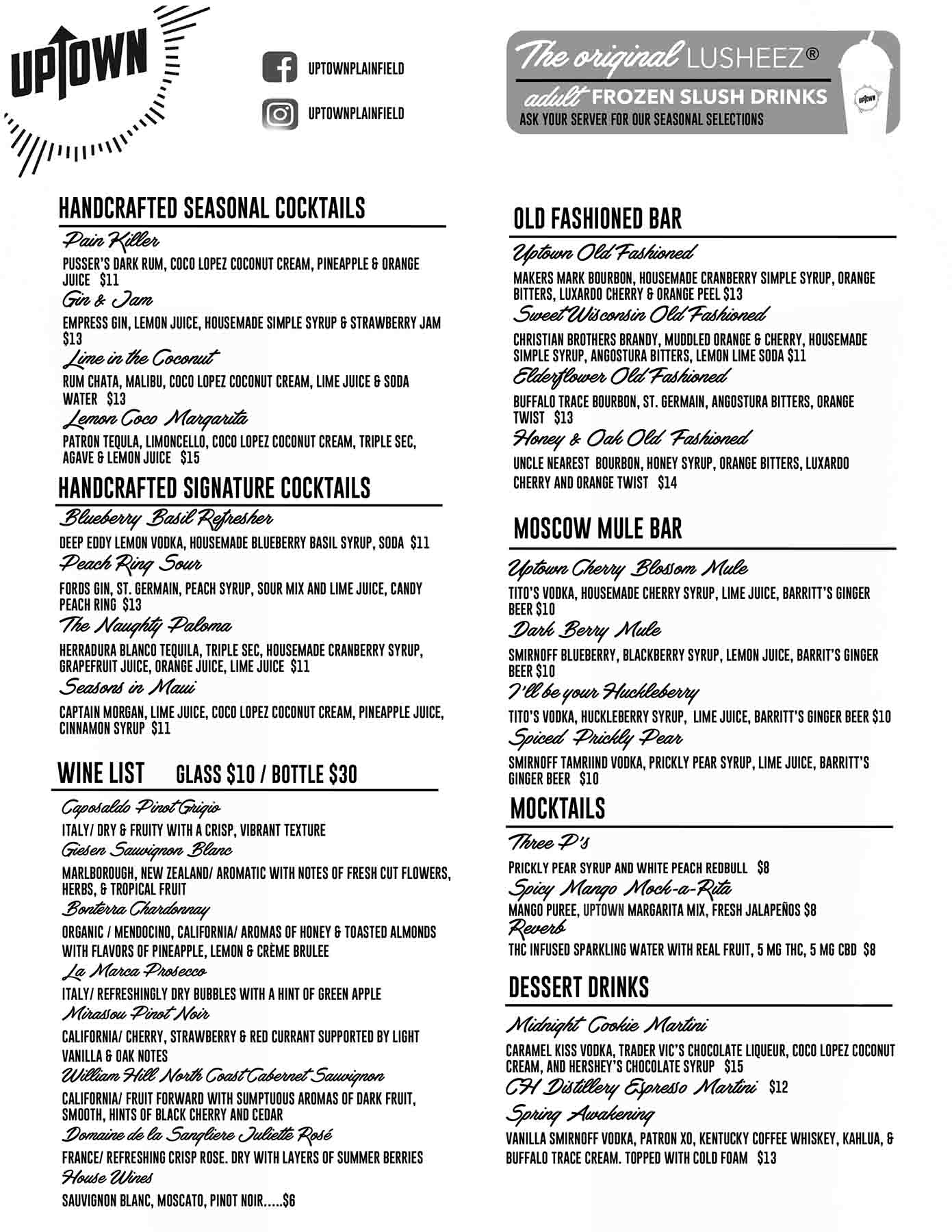 UPTOWN

UPTOWNPLAINFIELD

UPTOWNPLAINFIELD

The original LUSHEEZ®
adult FROZEN SLUSH DRINKS
ASK YOUR SERVER FOR OUR SEASONAL SELECTIONS

UPTOWN

HANDCRAFTED SEASONAL COCKTAILS

Pain Killer
PUSSER'S DARK RUM, COCO LOPEZ COCONUT CREAM, PINEAPPLE & ORANGE JUICE $11

Gin & Jam
EMPRESS GIN, LEMON JUICE, HOUSEMADE SIMPLE SYRUP & STRAWBERRY JAM $13

Lime in the Coconut
RUM CHATA, MALIBU, COCO LOPEZ COCONUT CREAM, LIME JUICE & SODA WATER $13

Lemon Coco Margarita
PATRON TEQULA, LIMONCELLO, COCO LOPEZ COCONUT CREAM, TRIPLE SEC, AGAVE & LEMON JUICE $15

HANDCRAFTED SIGNATURE COCKTAILS

Blueberry Basil Refresher
DEEP EDDY LEMON VODKA, HOUSEMADE BLUEBERRY BASIL SYRUP, SODA $11

Peach Ring Sour
FORDS GIN, ST. GERMAIN, PEACH SYRUP, SOUR MIX AND LIME JUICE, CANDY PEACH RING $13

The Naughty Paloma
HERRADURA BLANCO TEQUILA, TRIPLE SEC, HOUSEMADE CRANBERRY SYRUP, GRAPEFRUIT JUICE, ORANGE JUICE, LIME JUICE $11

Seasons in Maui
CAPTAIN MORGAN, LIME JUICE, COCO LOPEZ COCONUT CREAM, PINEAPPLE JUICE, CINNAMON SYRUP $11

WINE LIST GLASS $10 / BOTTLE $30

Caposaldo Pinot Grigio
ITALY/ DRY & FRUITY WITH A CRISP, VIBRANT TEXTURE

Giesen Sauvignon Blanc
MARLBOROUGH, NEW ZEALAND/ AROMATIC WITH NOTES OF FRESH CUT FLOWERS, HERBS, & TROPICAL FRUIT

Bonterra Chardonnay
ORGANIC / MENDOCINO, CALIFORNIA/ AROMAS OF HONEY & TOASTED ALMONDS WITH FLAVORS OF PINEAPPLE, LEMON & CRÈME BRULEE

La Marca Prosecco
ITALY/ REFRESHINGLY DRY BUBBLES WITH A HINT OF GREEN APPLE

Mirassou Pinot Noir
CALIFORNIA/ CHERRY, STRAWBERRY & RED CURRANT SUPPORTED BY LIGHT VANILLA & OAK NOTES

William Hill North Coast Cabernet Sauvignon
CALIFORNIA/ FRUIT FORWARD WITH SUMPTUOUS AROMAS OF DARK FRUIT, SMOOTH, HINTS OF BLACK CHERRY AND CEDAR

Domaine de la Sangliere Juliette Rosé
FRANCE/ REFRESHING CRISP ROSE. DRY WITH LAYERS OF SUMMER BERRIES

House Wines
SAUVIGNON BLANC, MOSCATO, PINOT NOIR.....$6

OLD FASHIONED BAR

Uptown Old Fashioned
MAKERS MARK BOURBON, HOUSEMADE CRANBERRY SIMPLE SYRUP, ORANGE BITTERS, LUXARDO CHERRY & ORANGE PEEL $13

Sweet Wisconsin Old Fashioned
CHRISTIAN BROTHERS BRANDY, MUDDLED ORANGE & CHERRY, HOUSEMADE SIMPLE SYRUP, ANGOSTURA BITTERS, LEMON LIME SODA $11

Elderflower Old Fashioned
BUFFALO TRACE BOURBON, ST. GERMAIN, ANGOSTURA BITTERS, ORANGE TWIST $13

Honey & Oak Old Fashioned
UNCLE NEAREST BOURBON, HONEY SYRUP, ORANGE BITTERS, LUXARDO CHERRY AND ORANGE TWIST $14

MOSCOW MULE BAR

Uptown Cherry Blossom Mule
TITO'S VODKA, HOUSEMADE CHERRY SYRUP, LIME JUICE, BARRITT'S GINGER BEER $10

Dark Berry Mule
SMIRNOFF BLUEBERRY, BLACKBERRY SYRUP, LEMON JUICE, BARRIT'S GINGER BEER $10

I'll be your Huckleberry
TITO'S VODKA, HUCKLEBERRY SYRUP, LIME JUICE, BARRITT'S GINGER BEER $10

Spiced Prickly Pear
SMIRNOFF TAMRIIND VODKA, PRICKLY PEAR SYRUP, LIME JUICE, BARRITT'S GINGER BEER $10

MOCKTAILS

Three P's
PRICKLY PEAR SYRUP AND WHITE PEACH REDBULL $8

Spicy Mango Mock-a-Rita
MANGO PUREE, UPTOWN MARGARITA MIX, FRESH JALAPEÑOS $8

Reverb
THC INFUSED SPARKLING WATER WITH REAL FRUIT, 5 MG THC, 5 MG CBD $8

DESSERT DRINKS

Midnight Cookie Martini
CARAMEL KISS VODKA, TRADER VIC'S CHOCOLATE LIQUEUR, COCO LOPEZ COCONUT CREAM, AND HERSHEY'S CHOCOLATE SYRUP $15

CH Distillery Espresso Martini $12

Spring Awakening
VANILLA SMIRNOFF VODKA, PATRON XO, KENTUCKY COFFEE WHISKEY, KAHLUA, & BUFFALO TRACE CREAM. TOPPED WITH COLD FOAM $13